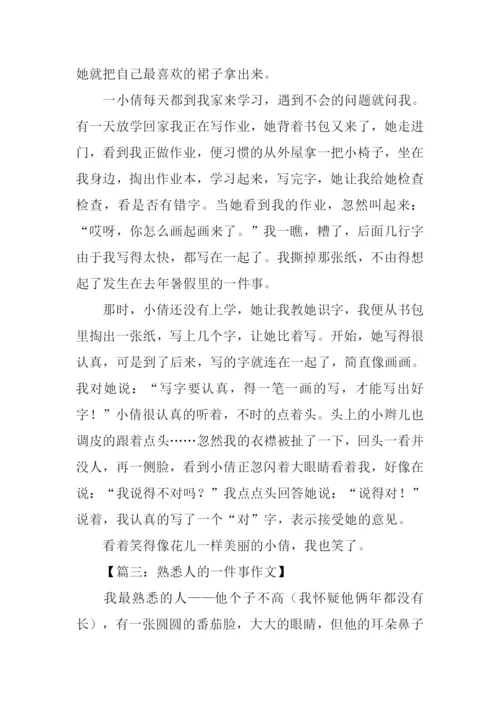 她就把自己最喜欢的裙子拿出来。

一小倩每天都到我家来学习，遇到不会的问题就问我。有一天放学回家我正在写作业，她背着书包又来了，她走进门，看到我正做作业，便习惯的从外屋拿一把小椅子，坐在我身边，掏出作业本，学习起来，写完字，她让我给她检查检查，看是否有错字。当她看到我的作业，忽然叫起来：“哎呀，你怎么画起画来了。”我一瞧，糟了，后面几行字由于我写得太快，都写在一起了。我撕掉那张纸，不由得想起了发生在去年暑假里的一件事。

那时，小倩还没有上学，她让我教她识字，我便从书包里掏出一张纸，写上几个字，让她比着写。开始，她写得很认真，可是到了后来，写的字就连在一起了，简直像画画。我对她说：“写字要认真，得一笔一画的写，才能写出好字！”小倩很认真的听着，不时的点着头。头上的小辫儿也调皮的跟着点头……忽然我的衣襟被扯了一下，回头一看并没人，再一侧脸，看到小倩正忽闪着大眼睛看着我，好像在说：“我说得不对吗？”我点点头回答她说：“说得对！”说着，我认真的写了一个“对”字，表示接受她的意见。

看着笑得像花儿一样美丽的小倩，我也笑了。

【篇三：熟悉人的一件事作文】

我最熟悉的人——他个子不高（我怀疑他俩年都没有长），有一张圆圆的番茄脸，大大的眼睛，但他的耳朵鼻子